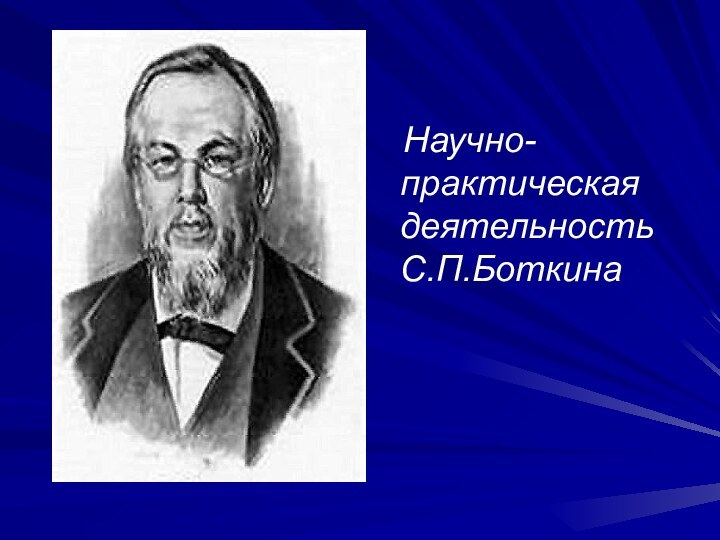 Научно-практическая деятельность С.П.Боткина